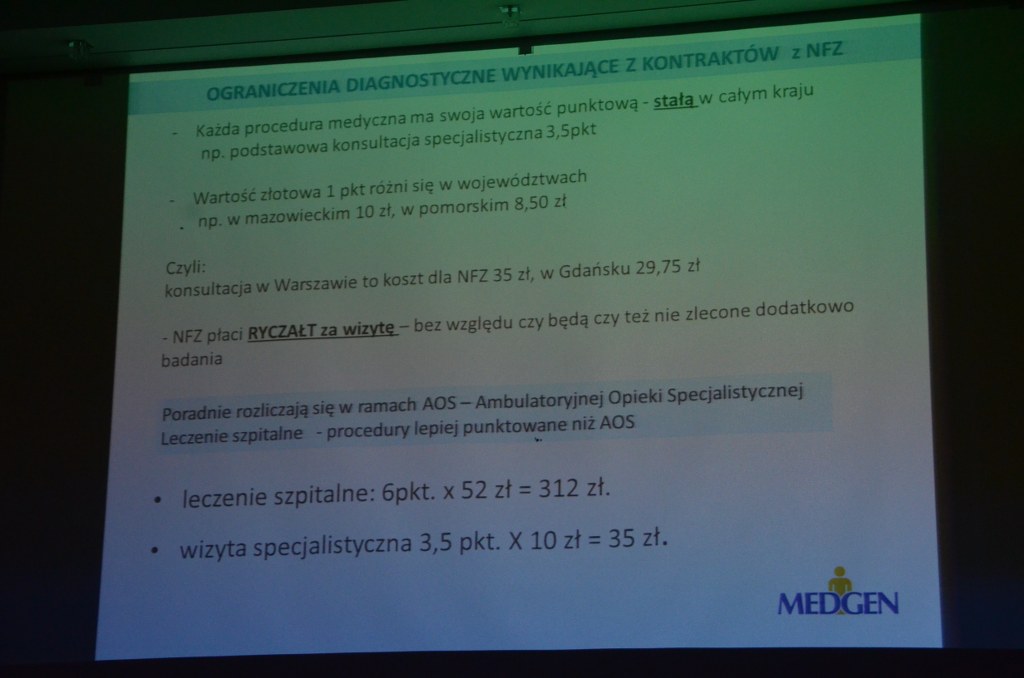 OGRANICZENIA DIAGNOSTYCZNE WYNIKAJĄCE Z KONTRAKTÓW z NFZ

- Każda procedura medyczna ma swoja wartość punktową - stała w całym kraju np. podstawowa konsultacja specjalistyczna 3,5pkt

- Wartość złotowa 1 pkt różni się w województwach
. np. w mazowieckim 10 zł, w pomorskim 8,50 zł

Czyli:
konsultacja w Warszawie to koszt dla NFZ 35 zł, w Gdańsku 29,75 zł

- NFZ płaci RYCZAŁT za wizytę – bez względu czy będą czy też nie zlecone dodatkowo badania

Poradnie rozliczają się w ramach AOS – Ambulatoryjnej Opieki Specjalistycznej
Leczenie szpitalne - procedury lepiej punktowane niż AOS

• leczenie szpitalne: 6pkt. x 52 zł = 312 zł.

• wizyta specjalistyczna 3,5 pkt. X 10 zł = 35 zł.

MEDGEN